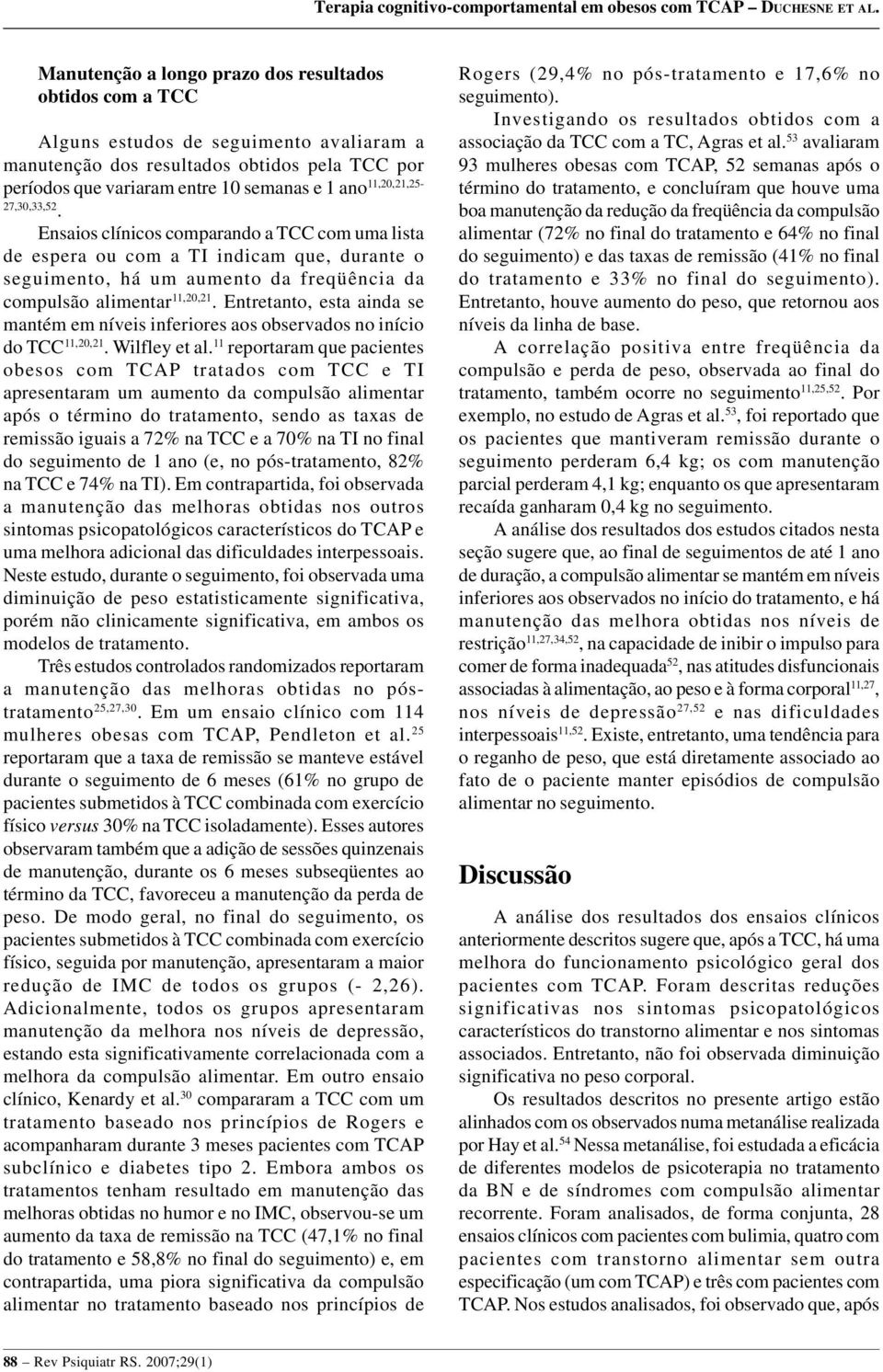 Terapia cognitivo-comportamental em obesos com TCAP – DUCHESNE ET AL.

Manutenção a longo prazo dos resultados obtidos com a TCC

Alguns estudos de seguimento avaliaram a manutenção dos resultados obtidos pela TCC por períodos que variaram entre 10 semanas e 1 ano$^{11,20,21,25-27,30,33,52}$.

Ensaios clínicos comparando a TCC com uma lista de espera ou com a TI indicam que, durante o seguimento, há um aumento da freqüência da compulsão alimentar$^{11,20,21}$. Entretanto, esta ainda se mantém em níveis inferiores aos observados no início do TCC$^{11,20,21}$. Wilfley et al.$^{11}$ reportaram que pacientes obesos com TCAP tratados com TCC e TI apresentaram um aumento da compulsão alimentar após o término do tratamento, sendo as taxas de remissão iguais a 72% na TCC e a 70% na TI no final do seguimento de 1 ano (e, no pós-tratamento, 82% na TCC e 74% na TI). Em contrapartida, foi observada a manutenção das melhoras obtidas nos outros sintomas psicopatológicos característicos do TCAP e uma melhora adicional das dificuldades interpessoais. Neste estudo, durante o seguimento, foi observada uma diminuição de peso estatisticamente significativa, porém não clinicamente significativa, em ambos os modelos de tratamento.

Três estudos controlados randomizados reportaram a manutenção das melhoras obtidas no pós-tratamento$^{25,27,30}$. Em um ensaio clínico com 114 mulheres obesas com TCAP, Pendleton et al.$^{25}$ reportaram que a taxa de remissão se manteve estável durante o seguimento de 6 meses (61% no grupo de pacientes submetidos à TCC combinada com exercício físico versus 30% na TCC isoladamente). Esses autores observaram também que a adição de sessões quinzenais de manutenção, durante os 6 meses subseqüentes ao término da TCC, favoreceu a manutenção da perda de peso. De modo geral, no final do seguimento, os pacientes submetidos à TCC combinada com exercício físico, seguida por manutenção, apresentaram a maior redução de IMC de todos os grupos (- 2,26). Adicionalmente, todos os grupos apresentaram manutenção da melhora nos níveis de depressão, estando esta significativamente correlacionada com a melhora da compulsão alimentar. Em outro ensaio clínico, Kenardy et al.$^{30}$ compararam a TCC com um tratamento baseado nos princípios de Rogers e acompanharam durante 3 meses pacientes com TCAP subclínico e diabetes tipo 2. Embora ambos os tratamentos tenham resultado em manutenção das melhoras obtidas no humor e no IMC, observou-se um aumento da taxa de remissão na TCC (47,1% no final do tratamento e 58,8% no final do seguimento) e, em contrapartida, uma piora significativa da compulsão alimentar no tratamento baseado nos princípios de Rogers (29,4% no pós-tratamento e 17,6% no seguimento).

Investigando os resultados obtidos com a associação da TCC com a TC, Agras et al.$^{53}$ avaliaram 93 mulheres obesas com TCAP, 52 semanas após o término do tratamento, e concluíram que houve uma boa manutenção da redução da freqüência da compulsão alimentar (72% no final do tratamento e 64% no final do seguimento) e das taxas de remissão (41% no final do tratamento e 33% no final do seguimento). Entretanto, houve aumento do peso, que retornou aos níveis da linha de base.

A correlação positiva entre freqüência da compulsão e perda de peso, observada ao final do tratamento, também ocorre no seguimento$^{11,25,52}$. Por exemplo, no estudo de Agras et al.$^{53}$, foi reportado que os pacientes que mantiveram remissão durante o seguimento perderam 6,4 kg; os com manutenção parcial perderam 4,1 kg; enquanto os que apresentaram recaída ganharam 0,4 kg no seguimento.

A análise dos resultados dos estudos citados nesta seção sugere que, ao final de seguimentos de até 1 ano de duração, a compulsão alimentar se mantém em níveis inferiores aos observados no início do tratamento, e há manutenção das melhora obtidas nos níveis de restrição$^{11,27,34,52}$, na capacidade de inibir o impulso para comer de forma inadequada$^{52}$, nas atitudes disfuncionais associadas à alimentação, ao peso e à forma corporal$^{11,27}$, nos níveis de depressão$^{27,52}$ e nas dificuldades interpessoais$^{11,52}$. Existe, entretanto, uma tendência para o reganho de peso, que está diretamente associado ao fato de o paciente manter episódios de compulsão alimentar no seguimento.

Discussão

A análise dos resultados dos ensaios clínicos anteriormente descritos sugere que, após a TCC, há uma melhora do funcionamento psicológico geral dos pacientes com TCAP. Foram descritas reduções significativas nos sintomas psicopatológicos característicos do transtorno alimentar e nos sintomas associados. Entretanto, não foi observada diminuição significativa no peso corporal.

Os resultados descritos no presente artigo estão alinhados com os observados numa metanálise realizada por Hay et al.$^{54}$ Nessa metanálise, foi estudada a eficácia de diferentes modelos de psicoterapia no tratamento da BN e de síndromes com compulsão alimentar recorrente. Foram analisados, de forma conjunta, 28 ensaios clínicos com pacientes com bulimia, quatro com pacientes com transtorno alimentar sem outra especificação (um com TCAP) e três com pacientes com TCAP. Nos estudos analisados, foi observado que, após

88 – Rev Psiquiatr RS. 2007;29(1)